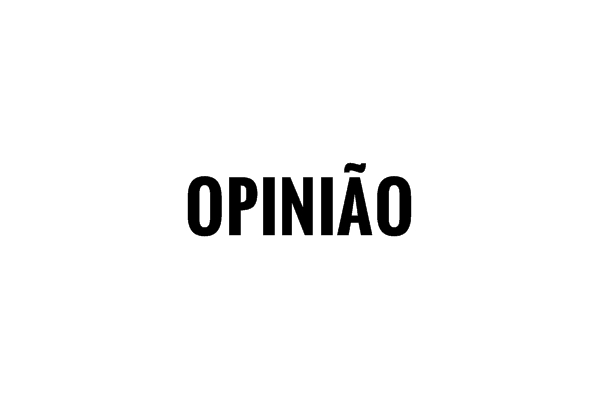 OPINIÃO